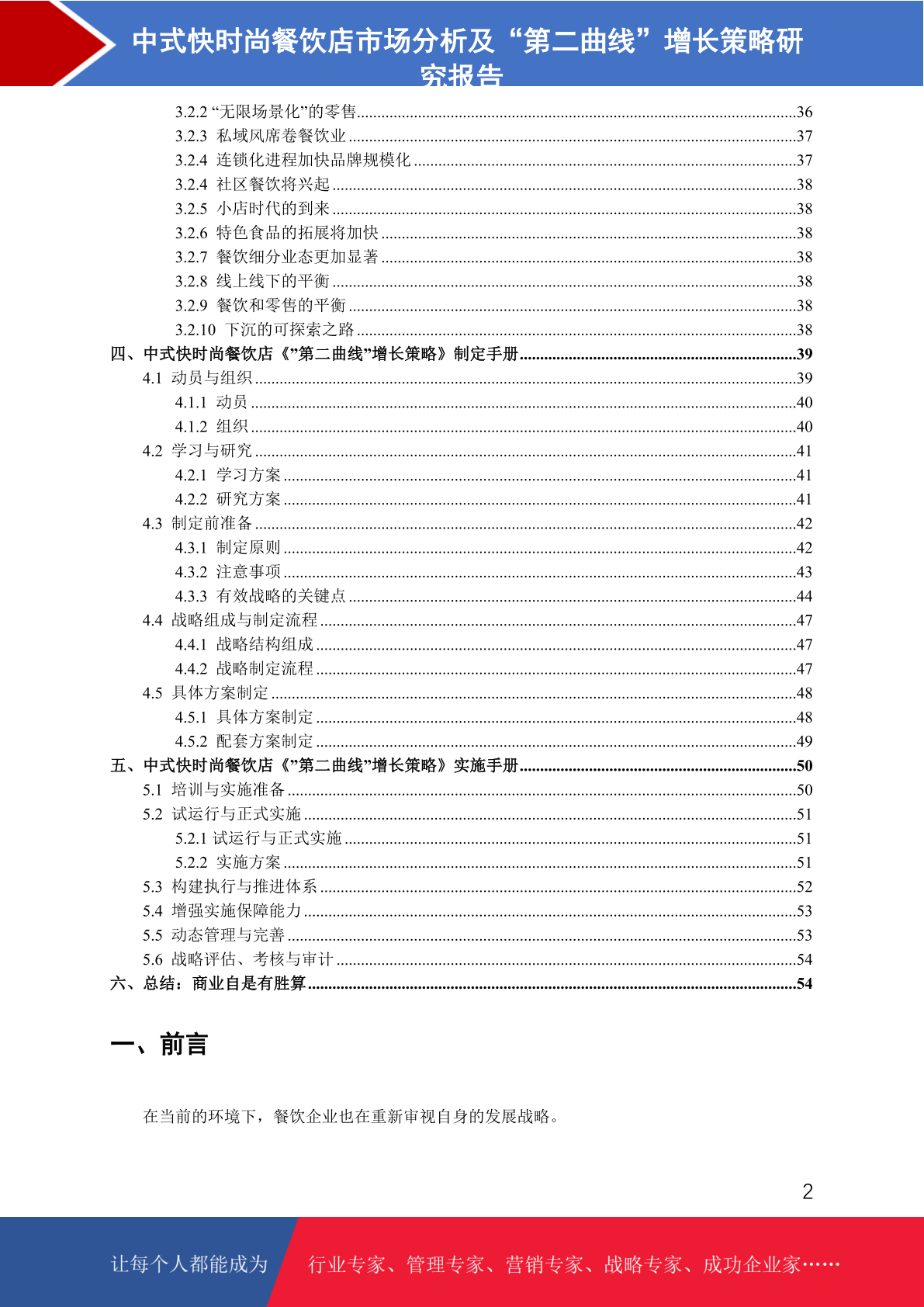 中式快时尚餐饮店市场分析及“第二曲线”增长策略研究报告

3.2.2 “无限场景化”的零售..........36
3.2.3 私域风席卷餐饮业..........37
3.2.4 连锁化进程加快品牌规模化..........37
3.2.4 社区餐饮将兴起..........38
3.2.5 小店时代的到来..........38
3.2.6 特色食品的拓展将加快..........38
3.2.7 餐饮细分业态更加显著..........38
3.2.8 线上线下的平衡..........38
3.2.9 餐饮和零售的平衡..........38
3.2.10 下沉的可探索之路..........38
四、中式快时尚餐饮店《”第二曲线”增长策略》制定手册..........39
4.1 动员与组织..........39
4.1.1 动员..........40
4.1.2 组织..........40
4.2 学习与研究..........41
4.2.1 学习方案..........41
4.2.2 研究方案..........41
4.3 制定前准备..........42
4.3.1 制定原则..........42
4.3.2 注意事项..........43
4.3.3 有效战略的关键点..........44
4.4 战略组成与制定流程..........47
4.4.1 战略结构组成..........47
4.4.2 战略制定流程..........47
4.5 具体方案制定..........48
4.5.1 具体方案制定..........48
4.5.2 配套方案制定..........49
五、中式快时尚餐饮店《”第二曲线”增长策略》实施手册..........50
5.1 培训与实施准备..........50
5.2 试运行与正式实施..........51
5.2.1 试运行与正式实施..........51
5.2.2 实施方案..........51
5.3 构建执行与推进体系..........52
5.4 增强实施保障能力..........53
5.5 动态管理与完善..........53
5.6 战略评估、考核与审计..........54
六、总结：商业自是有胜算..........54

一、前言

在当前的环境下，餐饮企业也在重新审视自身的发展战略。

2

让每个人都能成为 行业专家、管理专家、营销专家、战略专家、成功企业家……